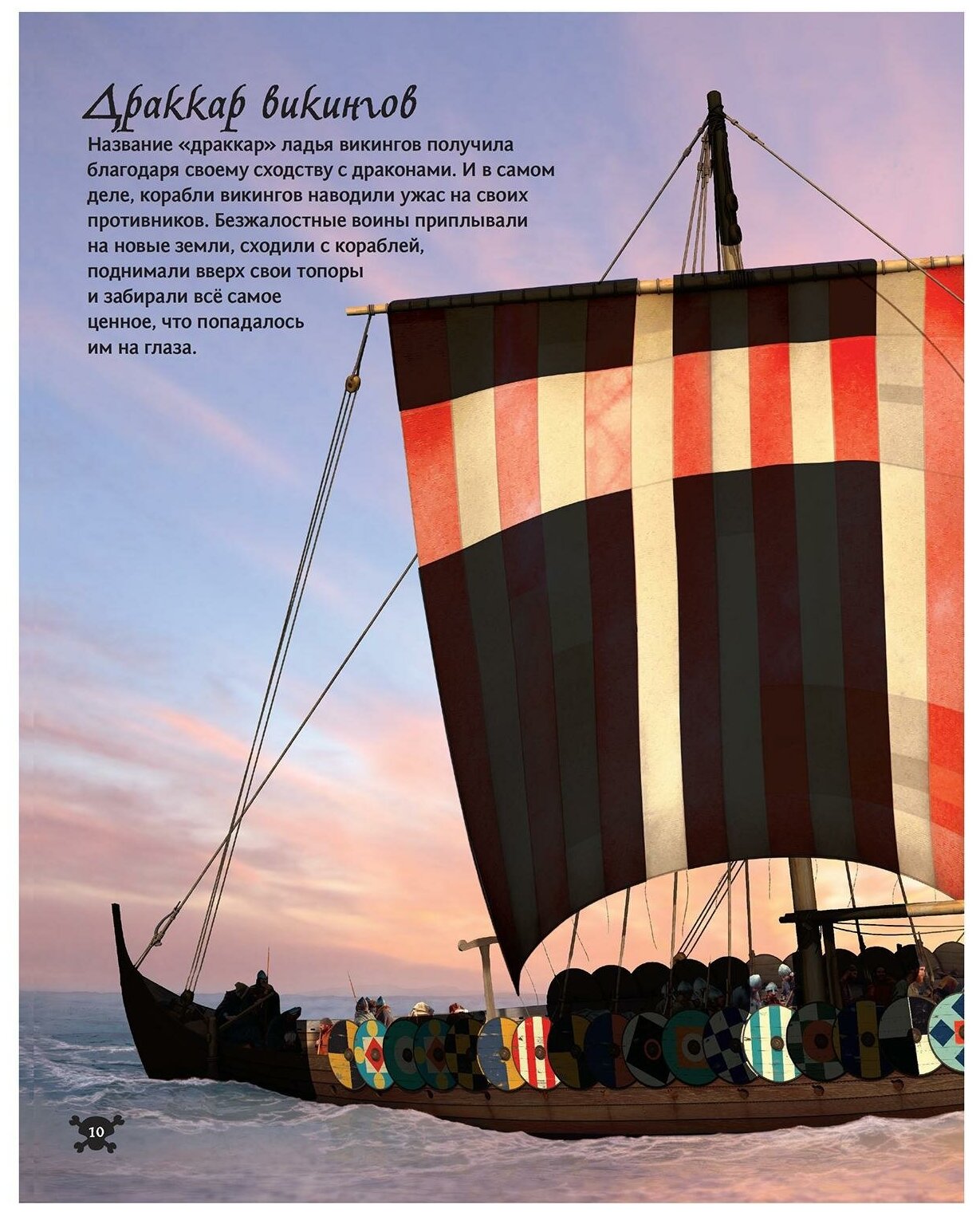 Драккар викингов

Название «драккар» ладья викингов получила благодаря своему сходству с драконами. И в самом деле, корабли викингов наводили ужас на своих противников. Безжалостные воины приплывали на новые земли, сходили с кораблей, поднимали вверх свои топоры и забирали всё самое ценное, что попадалось им на глаза.

10